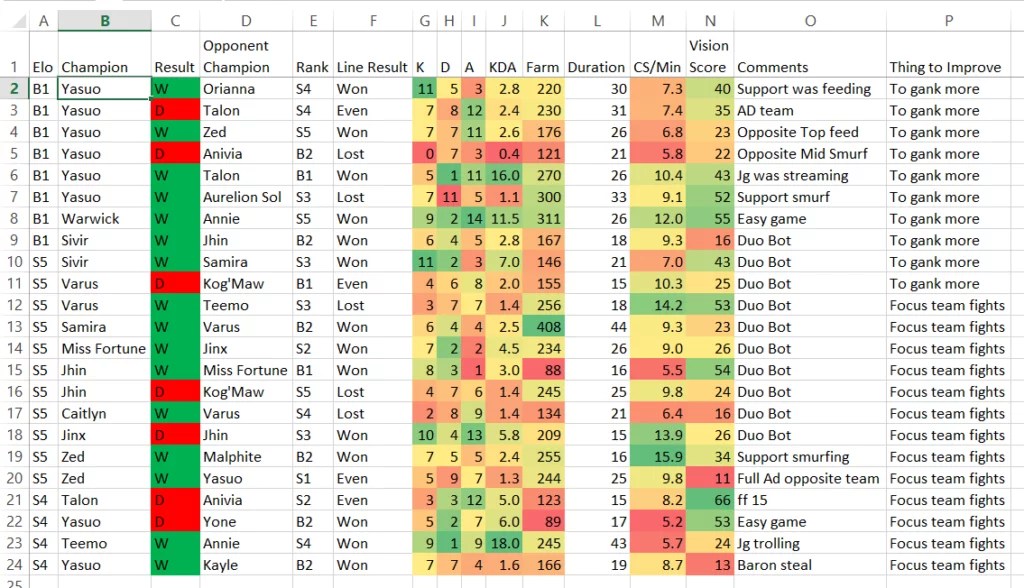 | | A | B | C | D | E | F | G | H | I | J | K | L | M | N | O | P |
|---|---|---|---|---|---|---|---|---|---|---|---|---|---|---|---|---|
| 1 | Elo | Champion | Result | Opponent Champion | Rank | Line Result | K | D | A | KDA | Farm | Duration | CS/Min | Vision Score | Comments | Thing to Improve |
| 2 | B1 | Yasuo | W | Orianna | S4 | Won | 11 | 5 | 3 | 2.8 | 220 | 30 | 7.3 | 40 | Support was feeding | To gank more |
| 3 | B1 | Yasuo | D | Talon | S4 | Even | 7 | 8 | 12 | 2.4 | 230 | 31 | 7.4 | 35 | AD team | To gank more |
| 4 | B1 | Yasuo | W | Zed | S5 | Won | 7 | 7 | 11 | 2.6 | 176 | 26 | 6.8 | 23 | Opposite Top feed | To gank more |
| 5 | B1 | Yasuo | D | Anivia | B2 | Lost | 0 | 7 | 3 | 0.4 | 121 | 21 | 5.8 | 22 | Opposite Mid Smurf | To gank more |
| 6 | B1 | Yasuo | W | Talon | B1 | Won | 5 | 1 | 11 | 16.0 | 270 | 26 | 10.4 | 43 | Jg was streaming | To gank more |
| 7 | B1 | Yasuo | W | Aurelion Sol | S3 | Lost | 7 | 11 | 5 | 1.1 | 300 | 33 | 9.1 | 52 | Support smurf | To gank more |
| 8 | B1 | Warwick | W | Annie | S5 | Won | 9 | 2 | 14 | 11.5 | 311 | 26 | 12.0 | 55 | Easy game | To gank more |
| 9 | B1 | Sivir | W | Jhin | B2 | Won | 6 | 4 | 5 | 2.8 | 167 | 18 | 9.3 | 16 | Duo Bot | To gank more |
| 10 | S5 | Sivir | W | Samira | S3 | Won | 11 | 2 | 3 | 7.0 | 146 | 21 | 7.0 | 43 | Duo Bot | To gank more |
| 11 | S5 | Varus | D | Kog'Maw | B1 | Even | 4 | 6 | 8 | 2.0 | 155 | 15 | 10.3 | 25 | Duo Bot | To gank more |
| 12 | S5 | Varus | W | Teemo | S3 | Lost | 3 | 7 | 7 | 1.4 | 256 | 18 | 14.2 | 53 | Duo Bot | Focus team fights |
| 13 | S5 | Samira | W | Varus | B2 | Won | 6 | 4 | 4 | 2.5 | 408 | 44 | 9.3 | 23 | Duo Bot | Focus team fights |
| 14 | S5 | Miss Fortune | W | Jinx | S2 | Won | 7 | 2 | 2 | 4.5 | 234 | 26 | 9.0 | 26 | Duo Bot | Focus team fights |
| 15 | S5 | Jhin | W | Miss Fortune | B1 | Won | 8 | 3 | 1 | 3.0 | 88 | 16 | 5.5 | 54 | Duo Bot | Focus team fights |
| 16 | S5 | Jhin | D | Kog'Maw | S5 | Lost | 4 | 7 | 6 | 1.4 | 245 | 25 | 9.8 | 24 | Duo Bot | Focus team fights |
| 17 | S5 | Caitlyn | W | Varus | S4 | Lost | 2 | 8 | 9 | 1.4 | 134 | 21 | 6.4 | 16 | Duo Bot | Focus team fights |
| 18 | S5 | Jinx | D | Jhin | S3 | Won | 10 | 4 | 13 | 5.8 | 209 | 15 | 13.9 | 26 | Duo Bot | Focus team fights |
| 19 | S5 | Zed | W | Malphite | B2 | Won | 7 | 5 | 5 | 2.4 | 255 | 16 | 15.9 | 34 | Support smurfing | Focus team fights |
| 20 | S5 | Zed | W | Yasuo | S1 | Even | 5 | 9 | 7 | 1.3 | 244 | 25 | 9.8 | 11 | Full Ad opposite team | Focus team fights |
| 21 | S4 | Talon | D | Anivia | S2 | Even | 3 | 3 | 12 | 5.0 | 123 | 15 | 8.2 | 66 | ff 15 | Focus team fights |
| 22 | S4 | Yasuo | D | Yone | B2 | Won | 5 | 2 | 7 | 6.0 | 89 | 17 | 5.2 | 53 | Easy game | Focus team fights |
| 23 | S4 | Teemo | W | Annie | S4 | Won | 9 | 1 | 9 | 18.0 | 245 | 43 | 5.7 | 24 | Jg trolling | Focus team fights |
| 24 | S4 | Yasuo | W | Kayle | B2 | Won | 7 | 7 | 4 | 1.6 | 166 | 19 | 8.7 | 13 | Baron steal | Focus team fights |
| 25 | | | | | | | | | | | | | | | | |